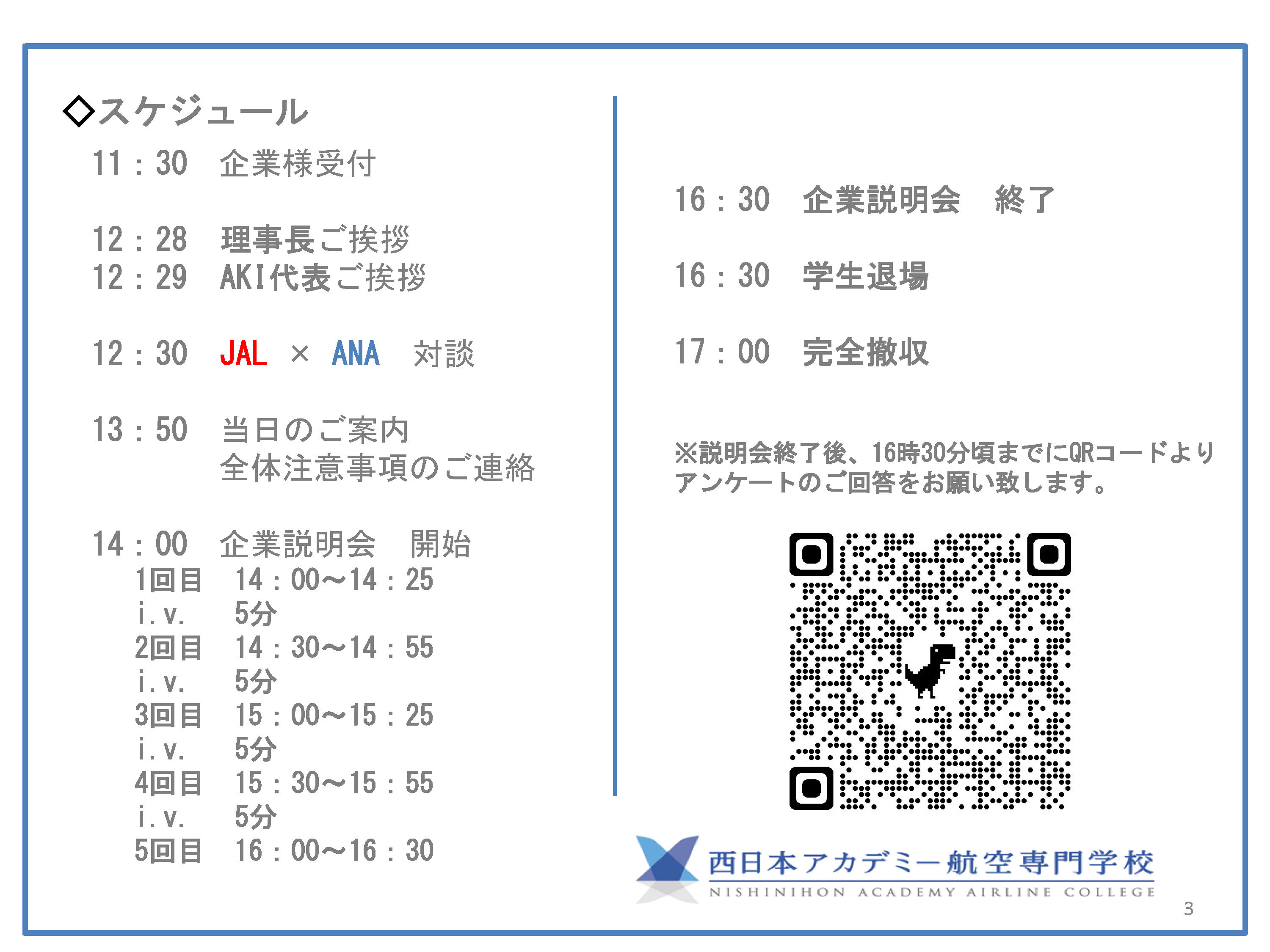 ◇スケジュール

11：30 企業様受付

12：28 理事長ご挨拶
12：29 AKI代表ご挨拶

12：30 JAL × ANA 対談

13：50 当日のご案内
全体注意事項のご連絡

14：00 企業説明会 開始
1回目 14：00～14：25
i.v. 5分
2回目 14：30～14：55
i.v. 5分
3回目 15：00～15：25
i.v. 5分
4回目 15：30～15：55
i.v. 5分
5回目 16：00～16：30

16：30 企業説明会 終了

16：30 学生退場

17：00 完全撤収

※説明会終了後、16時30分頃までにQRコードよりアンケートのご回答をお願い致します。

西日本アカデミー航空専門学校
NISHINIHON ACADEMY AIRLINE COLLEGE

3